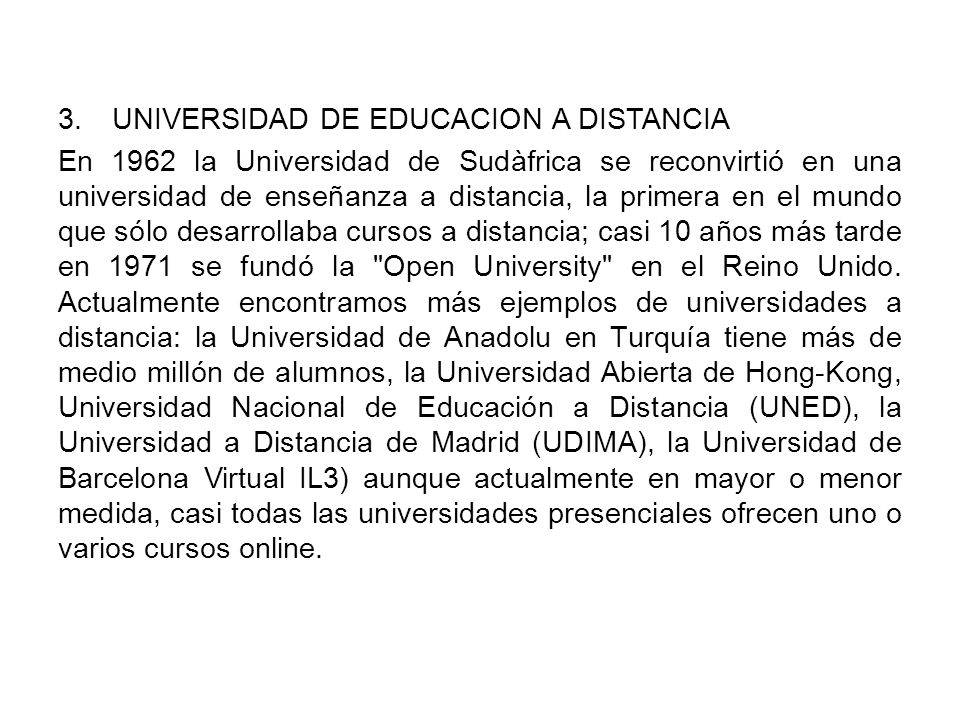 3. UNIVERSIDAD DE EDUCACION A DISTANCIA

En 1962 la Universidad de Sudàfrica se reconvirtió en una universidad de enseñanza a distancia, la primera en el mundo que sólo desarrollaba cursos a distancia; casi 10 años más tarde en 1971 se fundó la "Open University" en el Reino Unido. Actualmente encontramos más ejemplos de universidades a distancia: la Universidad de Anadolu en Turquía tiene más de medio millón de alumnos, la Universidad Abierta de Hong-Kong, Universidad Nacional de Educación a Distancia (UNED), la Universidad a Distancia de Madrid (UDIMA), la Universidad de Barcelona Virtual IL3) aunque actualmente en mayor o menor medida, casi todas las universidades presenciales ofrecen uno o varios cursos online.